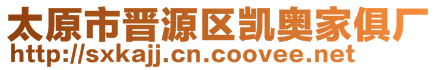 太原市晋源区凯奥家俱厂
http://sxkajj.cn.coovee.net